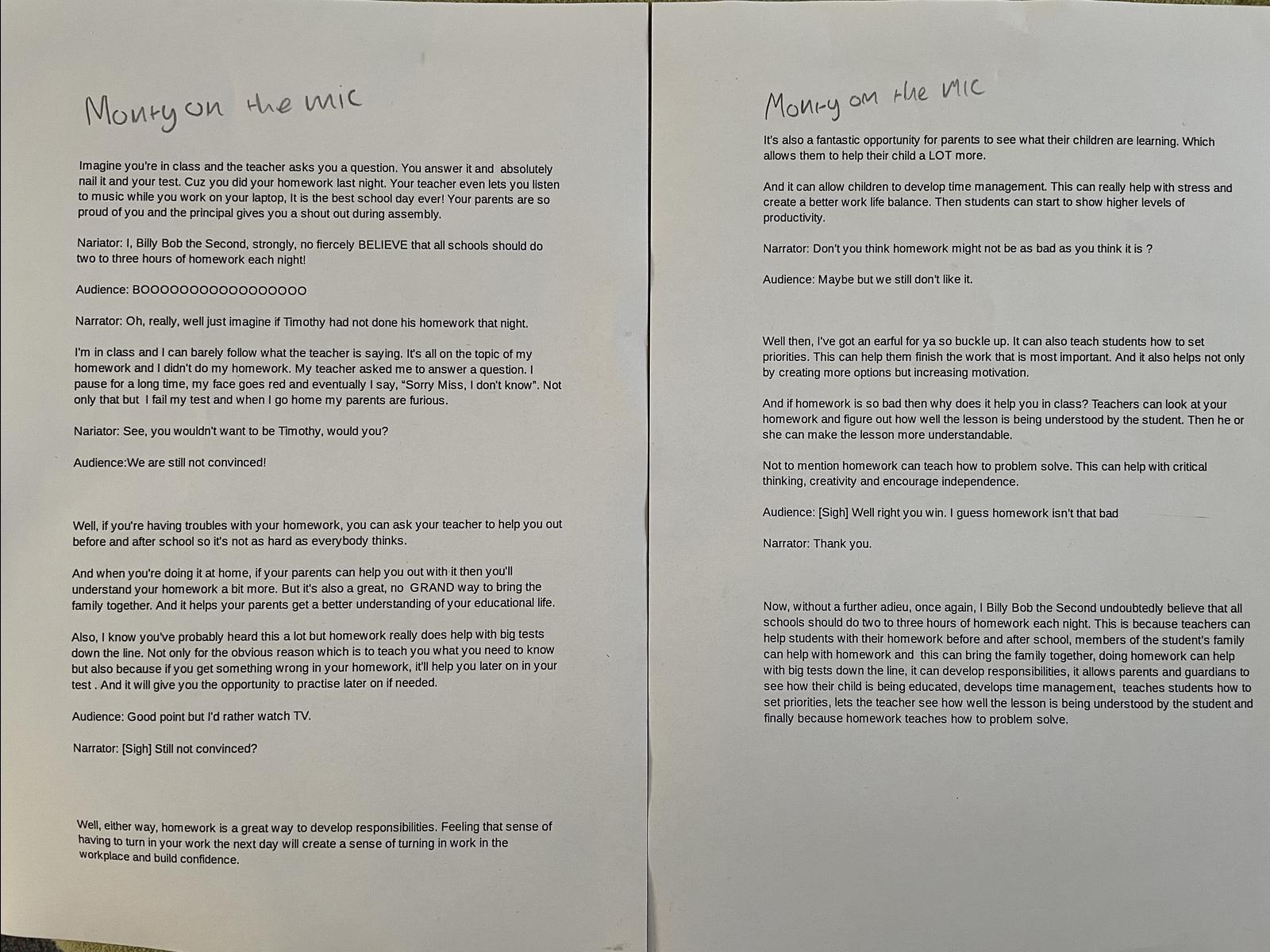 Monty on the mic

Imagine you're in class and the teacher asks you a question. You answer it and absolutely nail it and your test. Cuz you did your homework last night. Your teacher even lets you listen to music while you work on your laptop, It is the best school day ever! Your parents are so proud of you and the principal gives you a shout out during assembly.

Nariator: I, Billy Bob the Second, strongly, no fiercely BELIEVE that all schools should do two to three hours of homework each night!

Audience: BOOOOOOOOOOOOOOOOO

Narrator: Oh, really, well just imagine if Timothy had not done his homework that night.

I'm in class and I can barely follow what the teacher is saying. It's all on the topic of my homework and I didn't do my homework. My teacher asked me to answer a question. I pause for a long time, my face goes red and eventually I say, "Sorry Miss, I don't know". Not only that but I fail my test and when I go home my parents are furious.

Nariator: See, you wouldn't want to be Timothy, would you?

Audience:We are still not convinced!

Well, if you're having troubles with your homework, you can ask your teacher to help you out before and after school so it's not as hard as everybody thinks.

And when you're doing it at home, if your parents can help you out with it then you'll understand your homework a bit more. But it's also a great, no GRAND way to bring the family together. And it helps your parents get a better understanding of your educational life.

Also, I know you've probably heard this a lot but homework really does help with big tests down the line. Not only for the obvious reason which is to teach you what you need to know but also because if you get something wrong in your homework, it'll help you later on in your test . And it will give you the opportunity to practise later on if needed.

Audience: Good point but I'd rather watch TV.

Narrator: [Sigh] Still not convinced?

Well, either way, homework is a great way to develop responsibilities. Feeling that sense of having to turn in your work the next day will create a sense of turning in work in the workplace and build confidence.

Monty on the mic

It's also a fantastic opportunity for parents to see what their children are learning. Which allows them to help their child a LOT more.

And it can allow children to develop time management. This can really help with stress and create a better work life balance. Then students can start to show higher levels of productivity.

Narrator: Don't you think homework might not be as bad as you think it is ?

Audience: Maybe but we still don't like it.

Well then, I've got an earful for ya so buckle up. It can also teach students how to set priorities. This can help them finish the work that is most important. And it also helps not only by creating more options but increasing motivation.

And if homework is so bad then why does it help you in class? Teachers can look at your homework and figure out how well the lesson is being understood by the student. Then he or she can make the lesson more understandable.

Not to mention homework can teach how to problem solve. This can help with critical thinking, creativity and encourage independence.

Audience: [Sigh] Well right you win. I guess homework isn't that bad

Narrator: Thank you.

Now, without a further adieu, once again, I Billy Bob the Second undoubtedly believe that all schools should do two to three hours of homework each night. This is because teachers can help students with their homework before and after school, members of the student's family can help with homework and this can bring the family together, doing homework can help with big tests down the line, it can develop responsibilities, it allows parents and guardians to see how their child is being educated, develops time management, teaches students how to set priorities, lets the teacher see how well the lesson is being understood by the student and finally because homework teaches how to problem solve.